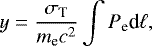 $y = \frac{\sigma_{\mathrm{T}}}{m_{\mathrm{e}}c^2} \int P_{\mathrm{e}} \mathrm{d}\ell,$